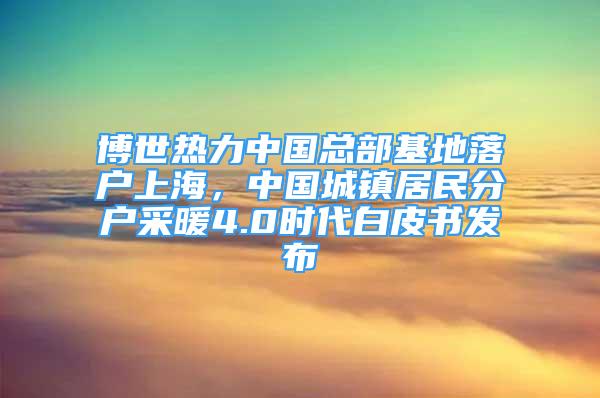 博世热力中国总部基地落户上海，中国城镇居民分户采暖4.0时代白皮书发布